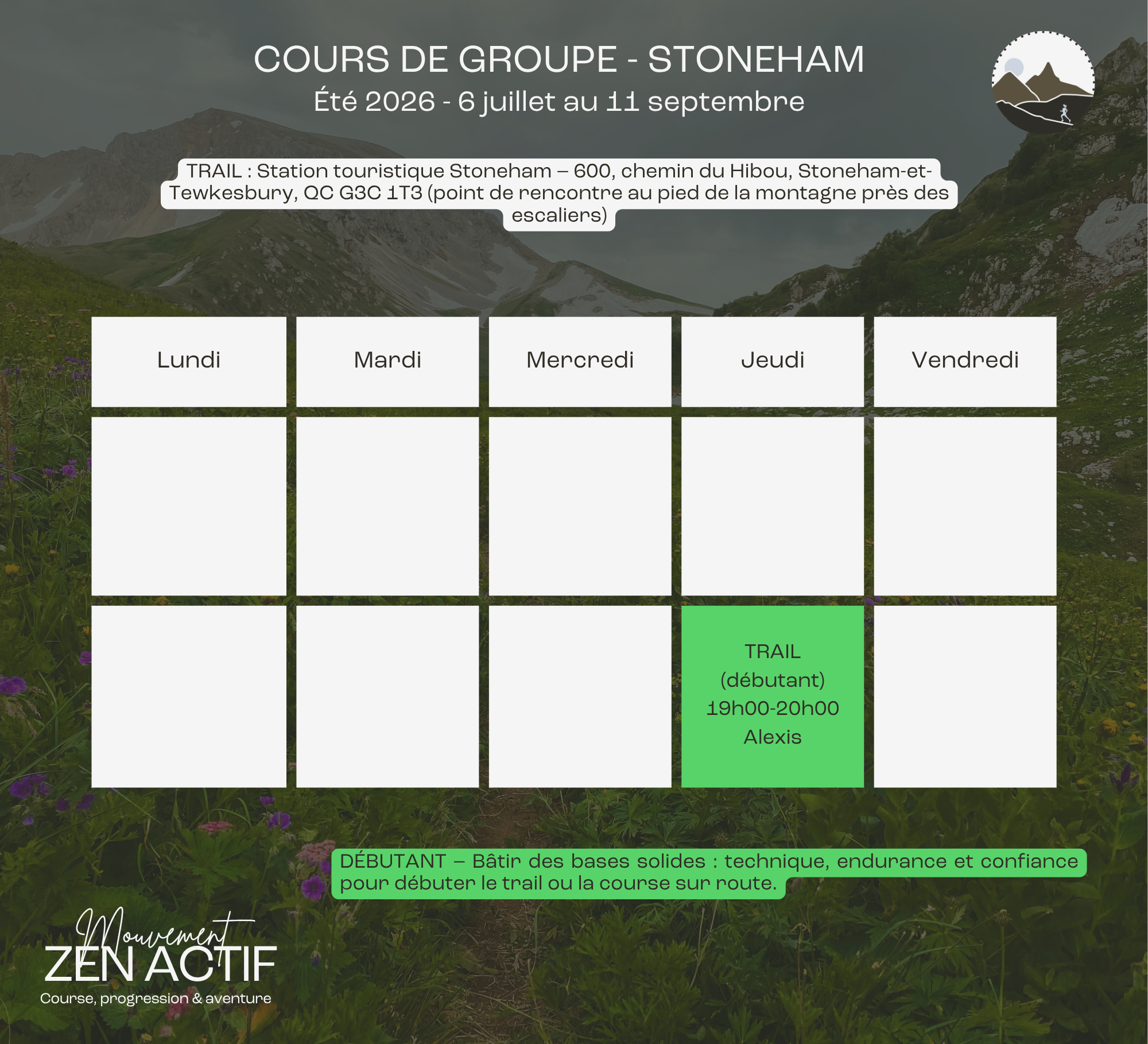 COURS DE GROUPE - STONEHAM
Été 2026 - 6 juillet au 11 septembre

TRAIL : Station touristique Stoneham – 600, chemin du Hibou, Stoneham-et-Tewkesbury, QC G3C 1T3 (point de rencontre au pied de la montagne près des escaliers)

| Lundi | Mardi | Mercredi | Jeudi | Vendredi |
|---|---|---|---|---|
| | | | | |
| | | | TRAIL (débutant) 19h00-20h00 Alexis | |

DÉBUTANT – Bâtir des bases solides : technique, endurance et confiance pour débuter le trail ou la course sur route.

Mouvement
ZEN ACTIF
Course, progression & aventure